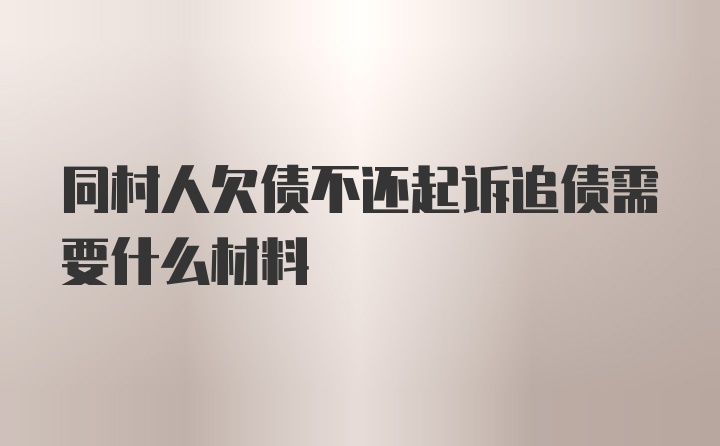 同村人欠债不还起诉追债需要什么材料